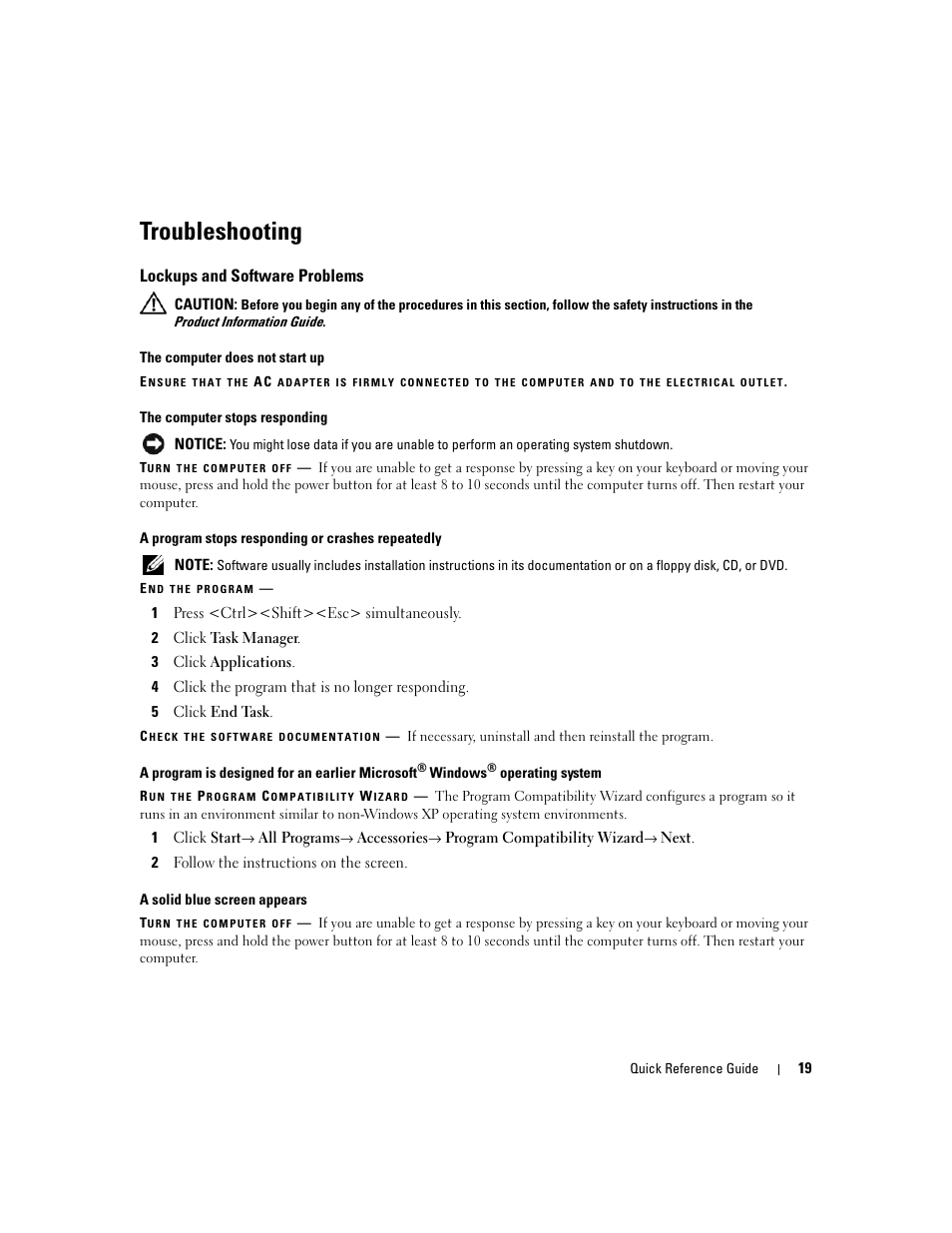 Troubleshooting

Lockups and Software Problems

CAUTION: Before you begin any of the procedures in this section, follow the safety instructions in the Product Information Guide.

The computer does not start up

ENSURE THAT THE AC ADAPTER IS FIRMLY CONNECTED TO THE COMPUTER AND TO THE ELECTRICAL OUTLET.

The computer stops responding

NOTICE: You might lose data if you are unable to perform an operating system shutdown.

TURN THE COMPUTER OFF — If you are unable to get a response by pressing a key on your keyboard or moving your mouse, press and hold the power button for at least 8 to 10 seconds until the computer turns off. Then restart your computer.

A program stops responding or crashes repeatedly

NOTE: Software usually includes installation instructions in its documentation or on a floppy disk, CD, or DVD.

END THE PROGRAM —

1 Press <Ctrl><Shift><Esc> simultaneously.

2 Click Task Manager.

3 Click Applications.

4 Click the program that is no longer responding.

5 Click End Task.

CHECK THE SOFTWARE DOCUMENTATION — If necessary, uninstall and then reinstall the program.

A program is designed for an earlier Microsoft® Windows® operating system

RUN THE PROGRAM COMPATIBILITY WIZARD — The Program Compatibility Wizard configures a program so it runs in an environment similar to non-Windows XP operating system environments.

1 Click Start→ All Programs→ Accessories→ Program Compatibility Wizard→ Next.

2 Follow the instructions on the screen.

A solid blue screen appears

TURN THE COMPUTER OFF — If you are unable to get a response by pressing a key on your keyboard or moving your mouse, press and hold the power button for at least 8 to 10 seconds until the computer turns off. Then restart your computer.

Quick Reference Guide | 19